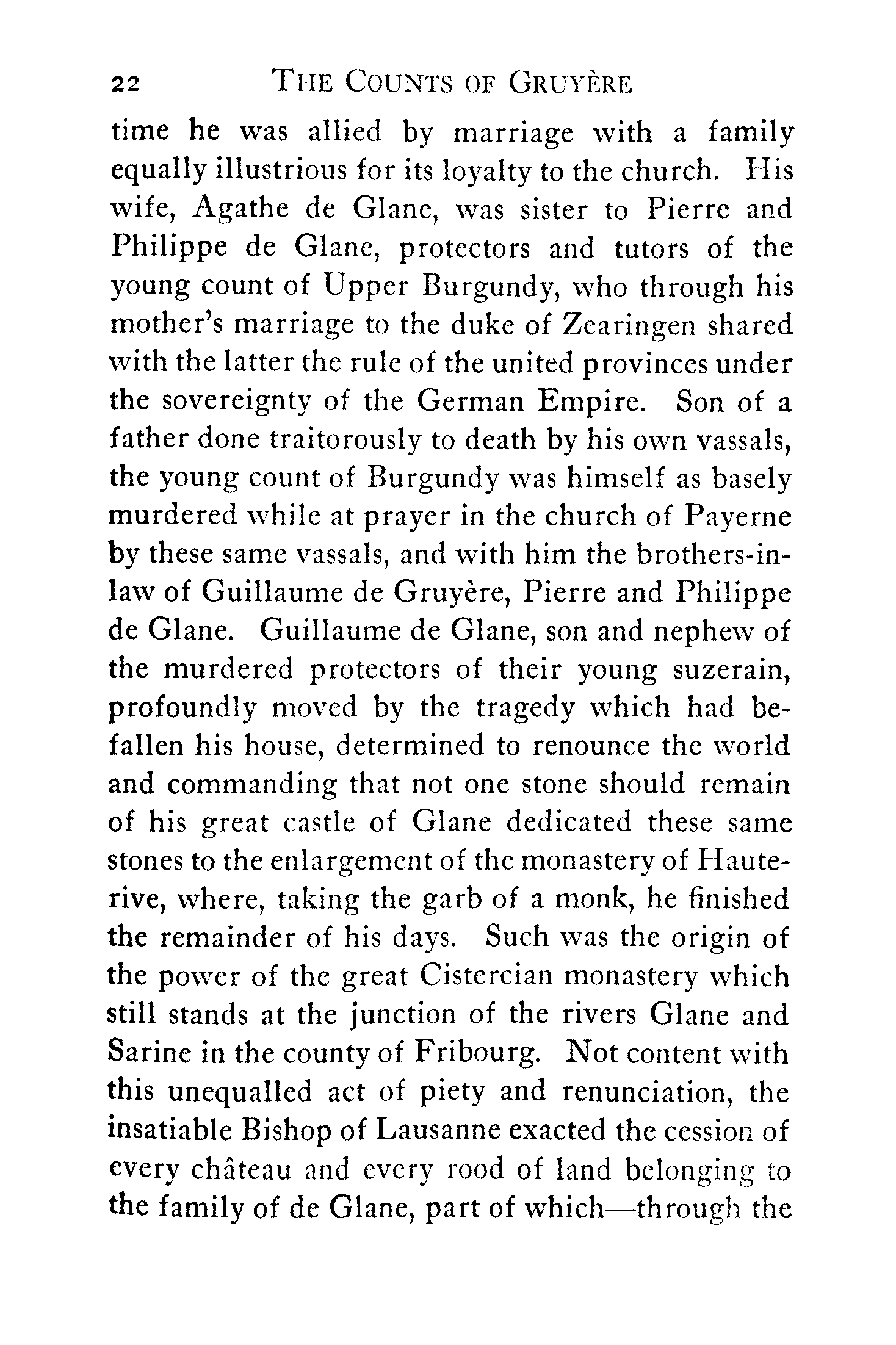 22 THE COUNTS OF GRUYÈRE

time he was allied by marriage with a family equally illustrious for its loyalty to the church. His wife, Agathe de Glane, was sister to Pierre and Philippe de Glane, protectors and tutors of the young count of Upper Burgundy, who through his mother's marriage to the duke of Zearingen shared with the latter the rule of the united provinces under the sovereignty of the German Empire. Son of a father done traitorously to death by his own vassals, the young count of Burgundy was himself as basely murdered while at prayer in the church of Payerne by these same vassals, and with him the brothers-in-law of Guillaume de Gruyère, Pierre and Philippe de Glane. Guillaume de Glane, son and nephew of the murdered protectors of their young suzerain, profoundly moved by the tragedy which had befallen his house, determined to renounce the world and commanding that not one stone should remain of his great castle of Glane dedicated these same stones to the enlargement of the monastery of Hauterive, where, taking the garb of a monk, he finished the remainder of his days. Such was the origin of the power of the great Cistercian monastery which still stands at the junction of the rivers Glane and Sarine in the county of Fribourg. Not content with this unequalled act of piety and renunciation, the insatiable Bishop of Lausanne exacted the cession of every château and every rood of land belonging to the family of de Glane, part of which—through the